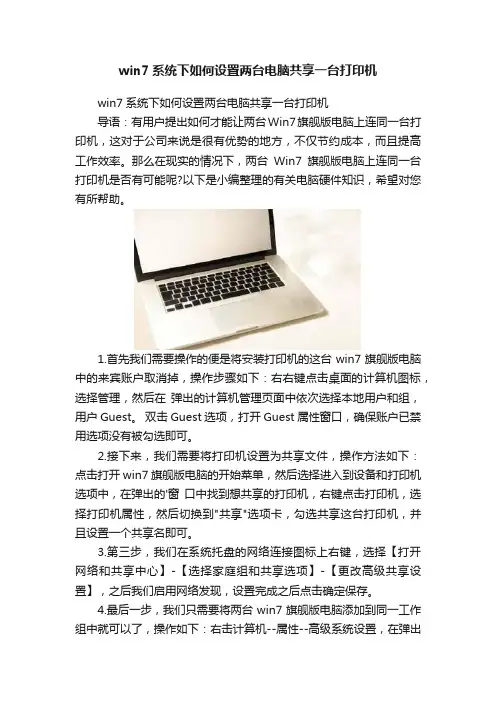 win7 系统下如何设置两台电脑共享一台打印机

win7 系统下如何设置两台电脑共享一台打印机

导语：有用户提出如何才能让两台 Win7 旗舰版电脑上连同一台打印机，这对于公司来说是很有优势的地方，不仅节约成本，而且提高工作效率。那么在现实的情况下，两台 Win7 旗舰版电脑上连同一台打印机是否有可能呢?以下是小编整理的有关电脑硬件知识，希望对您有所帮助。

1.首先我们需要操作的便是将安装打印机的这台 win7 旗舰版电脑中的来宾账户取消掉，操作步骤如下：右右键点击桌面的计算机图标，选择管理，然后在 弹出的计算机管理页面中依次选择本地用户和组，用户 Guest。双击 Guest 选项，打开 Guest 属性窗口，确保账户已禁用选项没有被勾选即可。

2.接下来，我们需要将打印机设置为共享文件，操作方法如下：点击打开 win7 旗舰版电脑的开始菜单，然后选择进入到设备和打印机选项中，在弹出的'窗 口中找到想共享的打印机，右键点击打印机，选择打印机属性，然后切换到"共享"选项卡，勾选共享这台打印机，并且设置一个共享名即可。

3.第三步，我们在系统托盘的网络连接图标上右键，选择【打开网络和共享中心】-【选择家庭组和共享选项】-【更改高级共享设置】，之后我们启用网络发现，设置完成之后点击确定保存。

4.最后一步，我们只需要将两台 win7 旗舰版电脑添加到同一工作组中就可以了，操作如下：右击计算机--属性--高级系统设置，在弹出